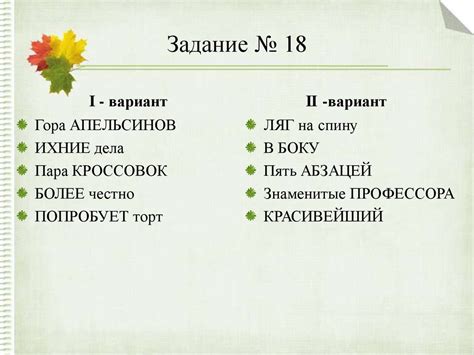 Задание № 18

I - вариант

Гора АПЕЛЬСИНОВ

ИХНИЕ дела

Пара КРОССОВОК

БОЛЕЕ честно

ПОПРОБУЕТ торт

II -вариант

ЛЯГ на спину

В БОКУ

Пять АБЗАЦЕЙ

Знаменитые ПРОФЕССОРА

КРАСИВЕЙШИЙ